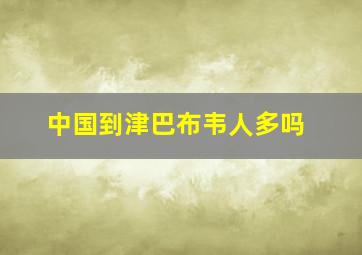 中国到津巴布韦人多吗